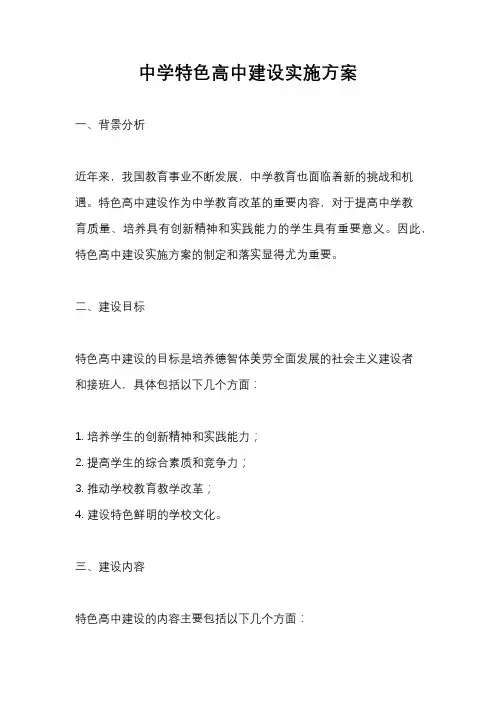 中学特色高中建设实施方案

一、背景分析

近年来，我国教育事业不断发展，中学教育也面临着新的挑战和机遇。特色高中建设作为中学教育改革的重要内容，对于提高中学教育质量、培养具有创新精神和实践能力的学生具有重要意义。因此，特色高中建设实施方案的制定和落实显得尤为重要。

二、建设目标

特色高中建设的目标是培养德智体美劳全面发展的社会主义建设者和接班人，具体包括以下几个方面：

1. 培养学生的创新精神和实践能力；
2. 提高学生的综合素质和竞争力；
3. 推动学校教育教学改革；
4. 建设特色鲜明的学校文化。

三、建设内容

特色高中建设的内容主要包括以下几个方面：